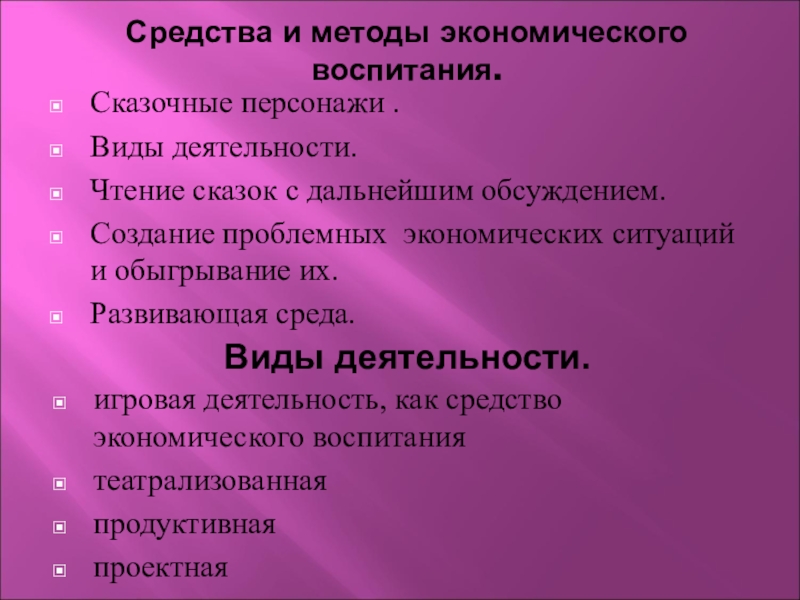 Средства и методы экономического воспитания.

Сказочные персонажи .

Виды деятельности.

Чтение сказок с дальнейшим обсуждением.

Создание проблемных экономических ситуаций и обыгрывание их.

Развивающая среда.

Виды деятельности.

игровая деятельность, как средство экономического воспитания

театрализованная

продуктивная

проектная